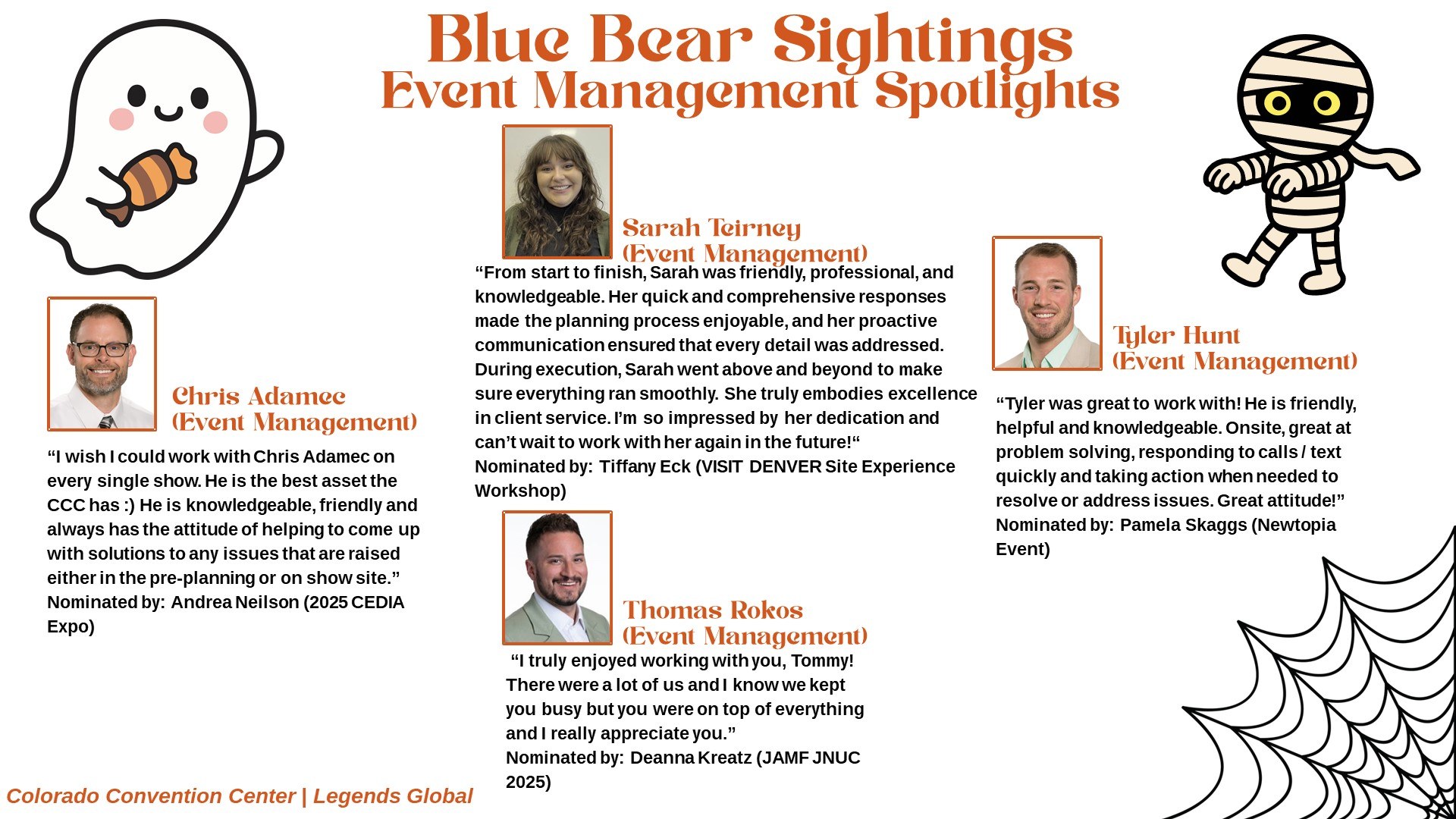 Blue Bear Sightings
Event Management Spotlights

Chris Adamec
(Event Management)

"I wish I could work with Chris Adamec on every single show. He is the best asset the CCC has :) He is knowledgeable, friendly and always has the attitude of helping to come up with solutions to any issues that are raised either in the pre-planning or on show site."
Nominated by: Andrea Neilson (2025 CEDIA Expo)

Sarah Teirney
(Event Management)

"From start to finish, Sarah was friendly, professional, and knowledgeable. Her quick and comprehensive responses made the planning process enjoyable, and her proactive communication ensured that every detail was addressed. During execution, Sarah went above and beyond to make sure everything ran smoothly. She truly embodies excellence in client service. I'm so impressed by her dedication and can't wait to work with her again in the future!"
Nominated by: Tiffany Eck (VISIT DENVER Site Experience Workshop)

Thomas Rokos
(Event Management)

"I truly enjoyed working with you, Tommy! There were a lot of us and I know we kept you busy but you were on top of everything and I really appreciate you."
Nominated by: Deanna Kreatz (JAMF JNUC 2025)

Tyler Hunt
(Event Management)

"Tyler was great to work with! He is friendly, helpful and knowledgeable. Onsite, great at problem solving, responding to calls / text quickly and taking action when needed to resolve or address issues. Great attitude!"
Nominated by: Pamela Skaggs (Newtopia Event)

Colorado Convention Center | Legends Global